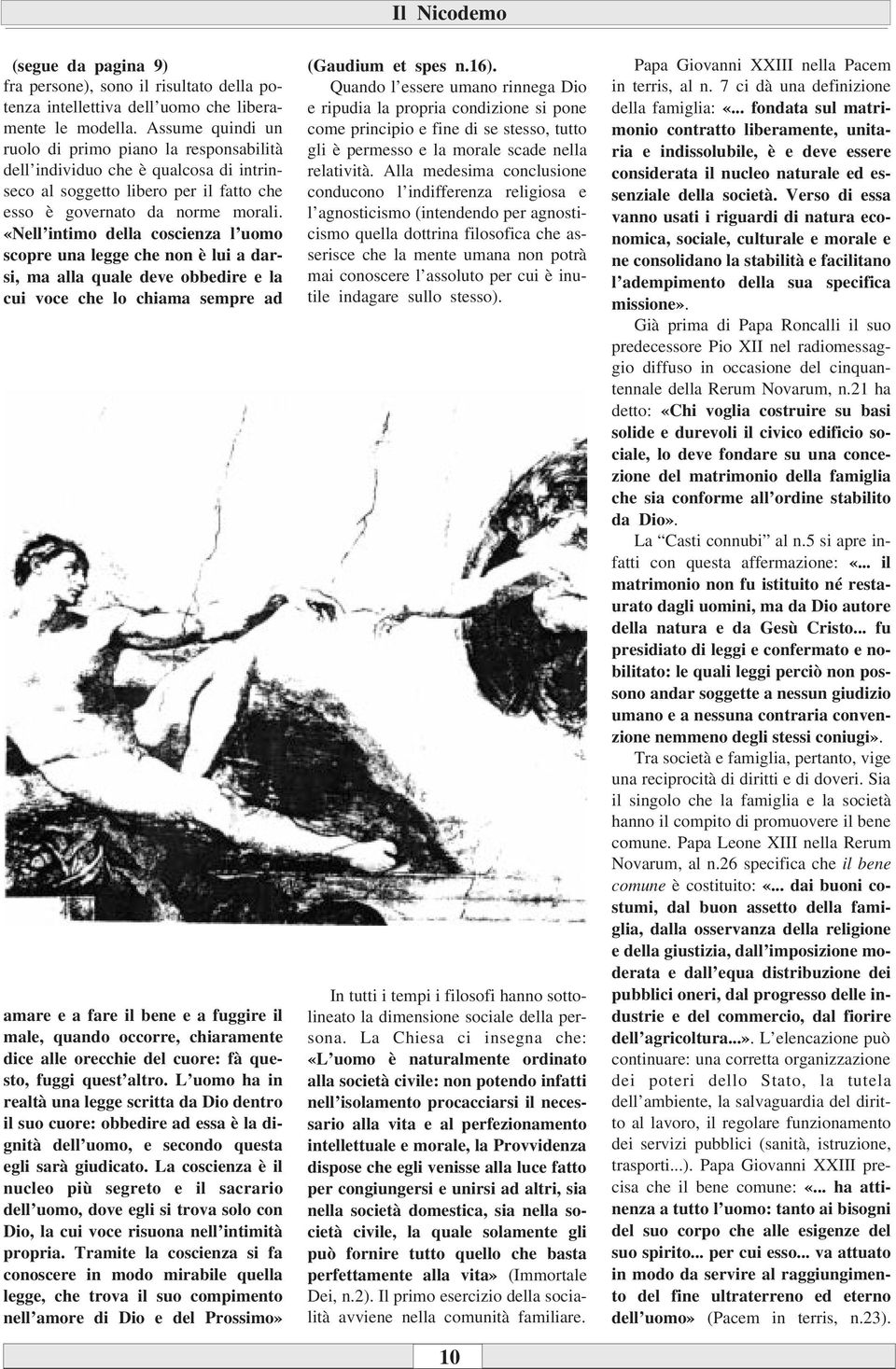 Il Nicodemo

(segue da pagina 9) fra persone), sono il risultato della potenza intellettiva dell'uomo che liberamente le modella. Assume quindi un ruolo di primo piano la responsabilità dell'individuo che è qualcosa di intrinseco al soggetto libero per il fatto che esso è governato da norme morali. «Nell'intimo della coscienza l'uomo scopre una legge che non è lui a darsi, ma alla quale deve obbedire e la cui voce che lo chiama sempre ad

amare e a fare il bene e a fuggire il male, quando occorre, chiaramente dice alle orecchie del cuore: fà questo, fuggi quest'altro. L'uomo ha in realtà una legge scritta da Dio dentro il suo cuore: obbedire ad essa è la dignità dell'uomo, e secondo questa egli sarà giudicato. La coscienza è il nucleo più segreto e il sacrario dell'uomo, dove egli si trova solo con Dio, la cui voce risuona nell'intimità propria. Tramite la coscienza si fa conoscere in modo mirabile quella legge, che trova il suo compimento nell'amore di Dio e del Prossimo»

(Gaudium et spes n.16).

Quando l'essere umano rinnega Dio e ripudia la propria condizione si pone come principio e fine di se stesso, tutto gli è permesso e la morale scade nella relatività. Alla medesima conclusione conducono l'indifferenza religiosa e l'agnosticismo (intendendo per agnosticismo quella dottrina filosofica che asserisce che la mente umana non potrà mai conoscere l'assoluto per cui è inutile indagare sullo stesso).

In tutti i tempi i filosofi hanno sottolineato la dimensione sociale della persona. La Chiesa ci insegna che: «L'uomo è naturalmente ordinato alla società civile: non potendo infatti nell'isolamento procacciarsi il necessario alla vita e al perfezionamento intellettuale e morale, la Provvidenza dispose che egli venisse alla luce fatto per congiungersi e unirsi ad altri, sia nella società domestica, sia nella società civile, la quale solamente gli può fornire tutto quello che basta perfettamente alla vita» (Immortale Dei, n.2). Il primo esercizio della socialità avviene nella comunità familiare.

Papa Giovanni XXIII nella Pacem in terris, al n. 7 ci dà una definizione della famiglia: «... fondata sul matrimonio contratto liberamente, unitaria e indissolubile, è e deve essere considerata il nucleo naturale ed essenziale della società. Verso di essa vanno usati i riguardi di natura economica, sociale, culturale e morale e ne consolidano la stabilità e facilitano l'adempimento della sua specifica missione».

Già prima di Papa Roncalli il suo predecessore Pio XII nel radiomessaggio diffuso in occasione del cinquantennale della Rerum Novarum, n.21 ha detto: «Chi voglia costruire su basi solide e durevoli il civico edificio sociale, lo deve fondare su una concezione del matrimonio della famiglia che sia conforme all'ordine stabilito da Dio».

La "Casti connubi" al n.5 si apre infatti con questa affermazione: «... il matrimonio non fu istituito né restaurato dagli uomini, ma da Dio autore della natura e da Gesù Cristo... fu presidiato di leggi e confermato e nobilitato: le quali leggi perciò non possono andar soggette a nessun giudizio umano e a nessuna contraria convenzione nemmeno degli stessi coniugi».

Tra società e famiglia, pertanto, vige una reciprocità di diritti e di doveri. Sia il singolo che la famiglia e la società hanno il compito di promuovere il bene comune. Papa Leone XIII nella Rerum Novarum, al n.26 specifica che il bene comune è costituito: «... dai buoni costumi, dal buon assetto della famiglia, dalla osservanza della religione e della giustizia, dall'imposizione moderata e dall'equa distribuzione dei pubblici oneri, dal progresso delle industrie e del commercio, dal fiorire dell'agricoltura...». L'elencazione può continuare: una corretta organizzazione dei poteri dello Stato, la tutela dell'ambiente, la salvaguardia del diritto al lavoro, il regolare funzionamento dei servizi pubblici (sanità, istruzione, trasporti...). Papa Giovanni XXIII precisa che il bene comune: «... ha attinenza a tutto l'uomo: tanto ai bisogni del suo corpo che alle esigenze del suo spirito... per cui esso... va attuato in modo da servire al raggiungimento del fine ultraterreno ed eterno dell'uomo» (Pacem in terris, n.23).

10